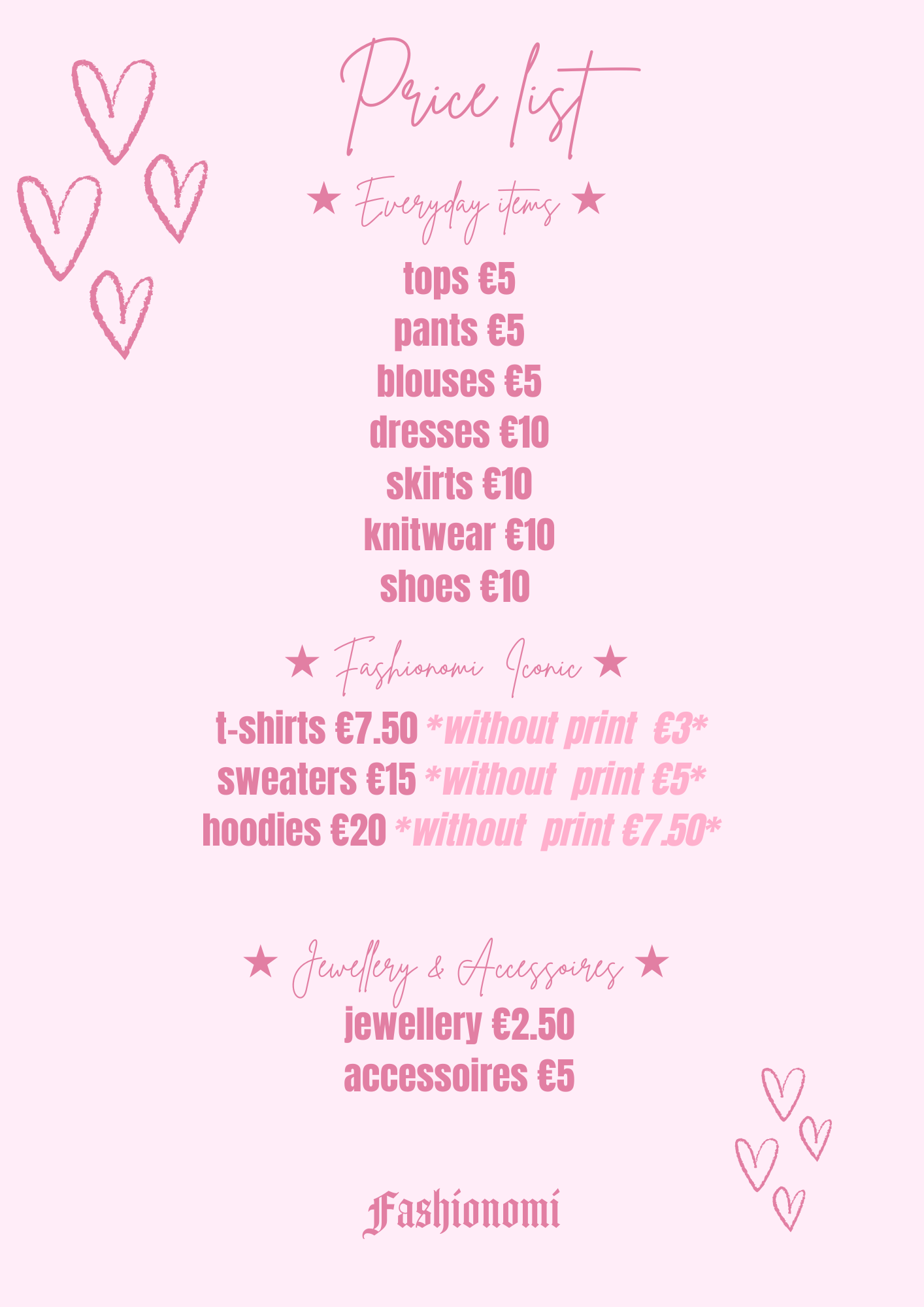 Price list

★ Everyday items ★

tops €5
pants €5
blouses €5
dresses €10
skirts €10
knitwear €10
shoes €10

★ Fashionomi Iconic ★

t-shirts €7.50 *without print €3*
sweaters €15 *without print €5*
hoodies €20 *without print €7.50*

★ Jewellery & Accessoires ★

jewellery €2.50
accessoires €5

Fashionomi